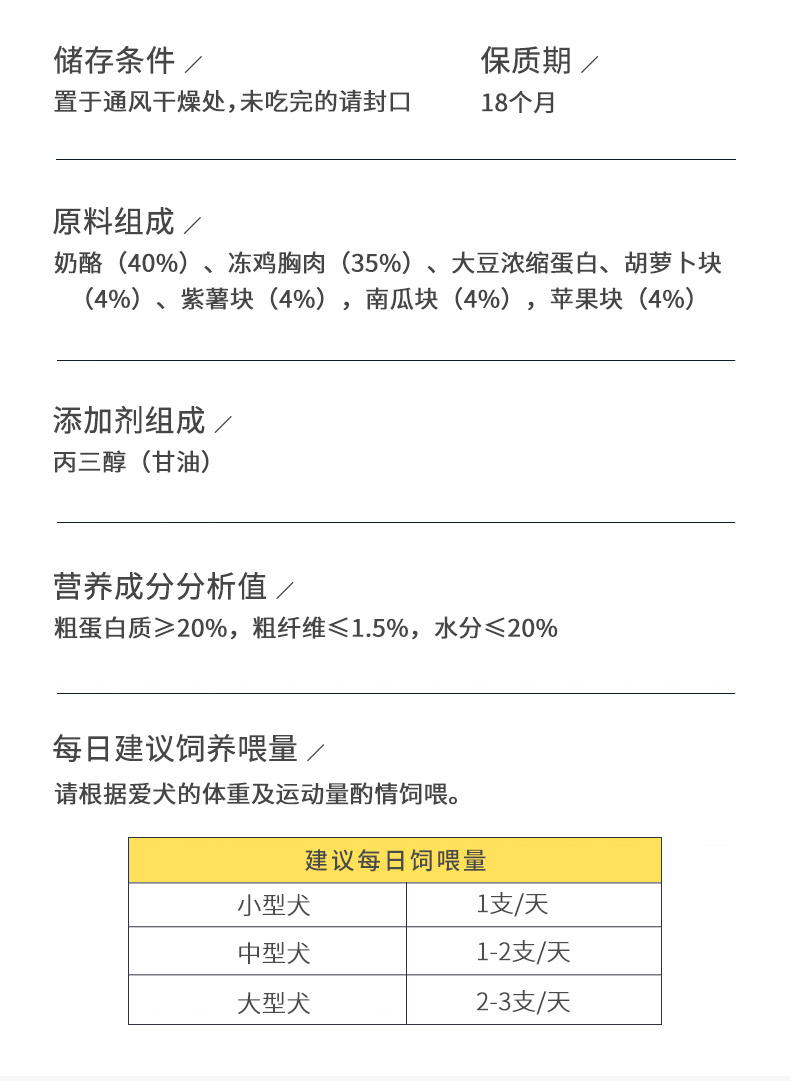 储存条件 ／
置于通风干燥处，未吃完的请封口

保质期 ／
18个月

原料组成 ／
奶酪（40%）、冻鸡胸肉（35%）、大豆浓缩蛋白、胡萝卜块（4%）、紫薯块（4%），南瓜块（4%），苹果块（4%）

添加剂组成 ／
丙三醇（甘油）

营养成分分析值 ／
粗蛋白质≥20%，粗纤维≤1.5%，水分≤20%

每日建议饲养喂量 ／
请根据爱犬的体重及运动量酌情饲喂。

| 建议每日饲喂量 | |
|---|---|
| 小型犬 | 1支/天 |
| 中型犬 | 1-2支/天 |
| 大型犬 | 2-3支/天 |